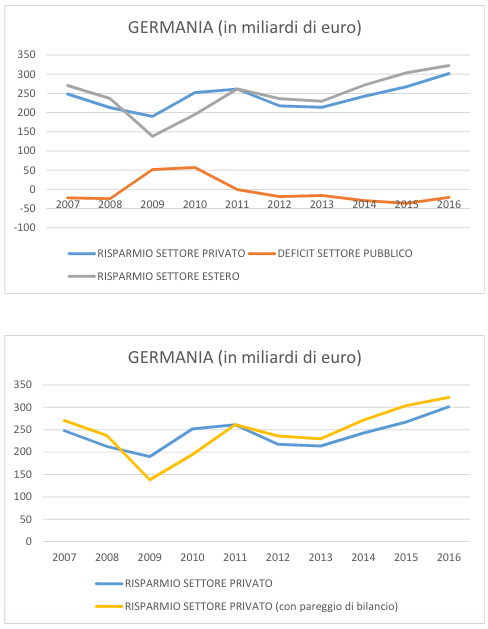 GERMANIA (in miliardi di euro)

350
300
250
200
150
100
50
0
-50
-100

2007 2008 2009 2010 2011 2012 2013 2014 2015 2016

RISPARMIO SETTORE PRIVATO
DEFICIT SETTORE PUBBLICO
RISPARMIO SETTORE ESTERO

GERMANIA (in miliardi di euro)

350
300
250
200
150
100
50
0

2007 2008 2009 2010 2011 2012 2013 2014 2015 2016

RISPARMIO SETTORE PRIVATO
RISPARMIO SETTORE PRIVATO (con pareggio di bilancio)